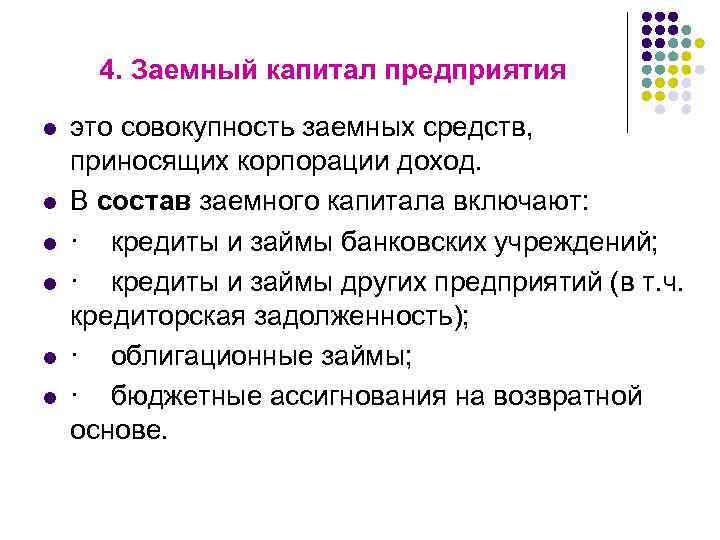 4. Заемный капитал предприятия

• это совокупность заемных средств, приносящих корпорации доход.
• В состав заемного капитала включают:
• · кредиты и займы банковских учреждений;
• · кредиты и займы других предприятий (в т.ч. кредиторская задолженность);
• · облигационные займы;
• · бюджетные ассигнования на возвратной основе.